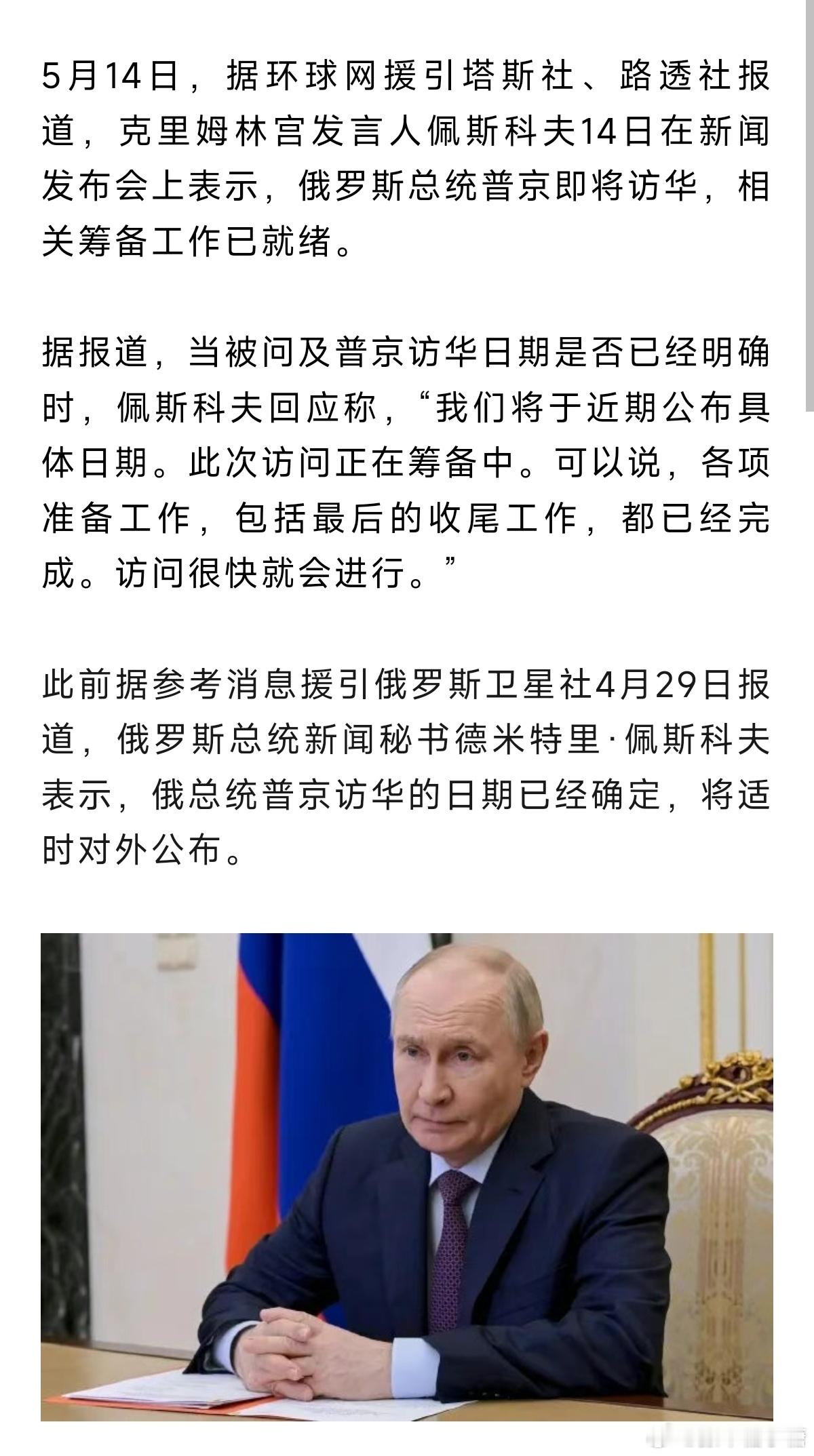 5月14日，据环球网援引塔斯社、路透社报道，克里姆林宫发言人佩斯科夫14日在新闻发布会上表示，俄罗斯总统普京即将访华，相关筹备工作已就绪。

据报道，当被问及普京访华日期是否已经明确时，佩斯科夫回应称，“我们将于近期公布具体日期。此次访问正在筹备中。可以说，各项准备工作，包括最后的收尾工作，都已经完成。访问很快就会进行。”

此前据参考消息援引俄罗斯卫星社4月29日报道，俄罗斯总统新闻秘书德米特里·佩斯科夫表示，俄总统普京访华的日期已经确定，将适时对外公布。